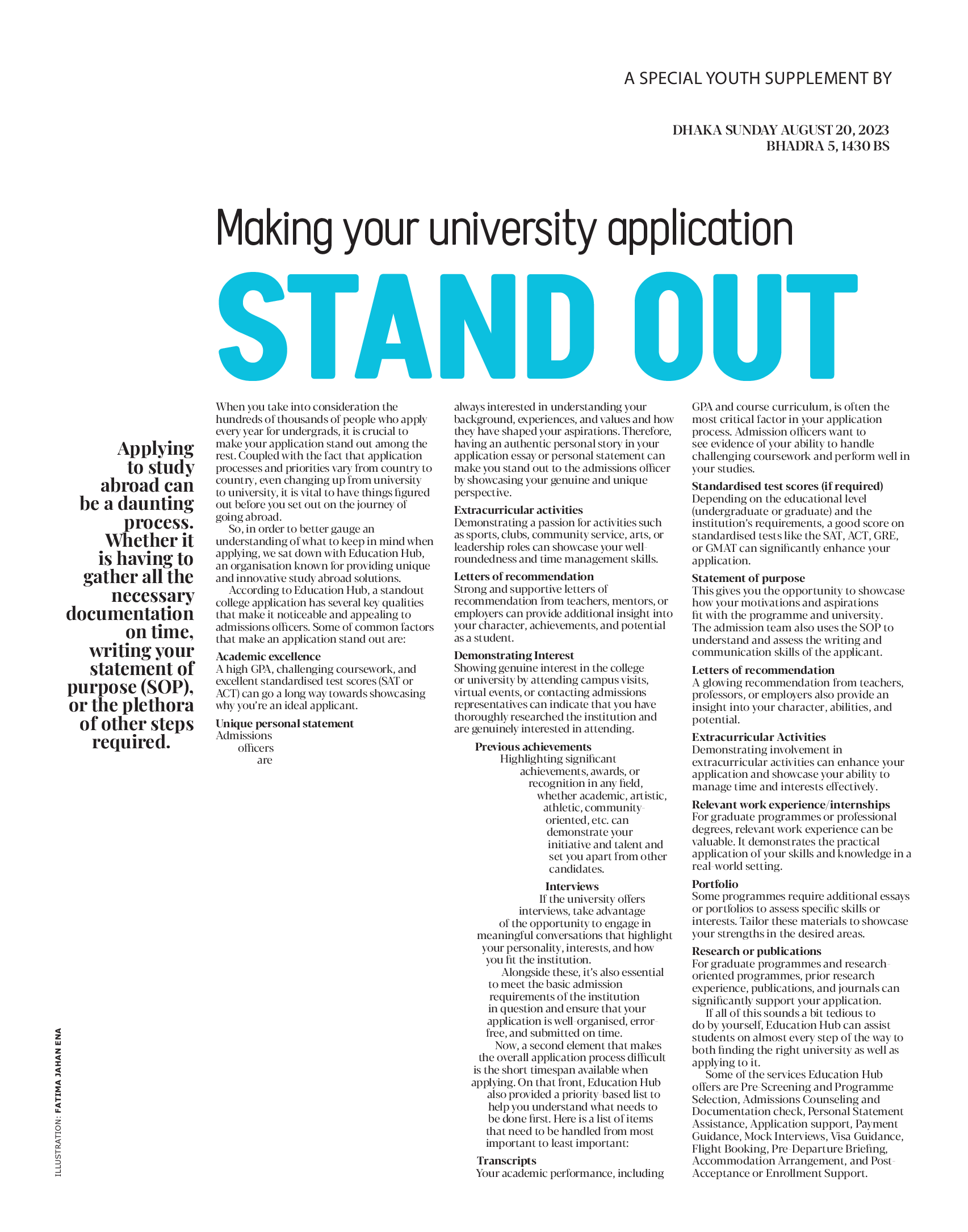 A SPECIAL YOUTH SUPPLEMENT BY

DHAKA SUNDAY AUGUST 20, 2023
BHADRA 5, 1430 BS

Making your university application

STAND OUT

Applying to study abroad can be a daunting process. Whether it is having to gather all the necessary documentation on time, writing your statement of purpose (SOP), or the plethora of other steps required.

When you take into consideration the hundreds of thousands of people who apply every year for undergrads, it is crucial to make your application stand out among the rest. Coupled with the fact that application processes and priorities vary from country to country, even changing up from university to university, it is vital to have things figured out before you set out on the journey of going abroad.

So, in order to better gauge an understanding of what to keep in mind when applying, we sat down with Education Hub, an organisation known for providing unique and innovative study abroad solutions.

According to Education Hub, a standout college application has several key qualities that make it noticeable and appealing to admissions officers. Some of common factors that make an application stand out are:

Academic excellence
A high GPA, challenging coursework, and excellent standardised test scores (SAT or ACT) can go a long way towards showcasing why you're an ideal applicant.

Unique personal statement
Admissions officers are always interested in understanding your background, experiences, and values and how they have shaped your aspirations. Therefore, having an authentic personal story in your application essay or personal statement can make you stand out to the admissions officer by showcasing your genuine and unique perspective.

Extracurricular activities
Demonstrating a passion for activities such as sports, clubs, community service, arts, or leadership roles can showcase your well-roundedness and time management skills.

Letters of recommendation
Strong and supportive letters of recommendation from teachers, mentors, or employers can provide additional insight into your character, achievements, and potential as a student.

Demonstrating Interest
Showing genuine interest in the college or university by attending campus visits, virtual events, or contacting admissions representatives can indicate that you have thoroughly researched the institution and are genuinely interested in attending.

Previous achievements
Highlighting significant achievements, awards, or recognition in any field, whether academic, artistic, athletic, community-oriented, etc. can demonstrate your initiative and talent and set you apart from other candidates.

Interviews
If the university offers interviews, take advantage of the opportunity to engage in meaningful conversations that highlight your personality, interests, and how you fit the institution.

Alongside these, it's also essential to meet the basic admission requirements of the institution in question and ensure that your application is well-organised, error-free, and submitted on time.

Now, a second element that makes the overall application process difficult is the short timespan available when applying. On that front, Education Hub also provided a priority-based list to help you understand what needs to be done first. Here is a list of items that need to be handled from most important to least important:

Transcripts
Your academic performance, including GPA and course curriculum, is often the most critical factor in your application process. Admission officers want to see evidence of your ability to handle challenging coursework and perform well in your studies.

Standardised test scores (if required)
Depending on the educational level (undergraduate or graduate) and the institution's requirements, a good score on standardised tests like the SAT, ACT, GRE, or GMAT can significantly enhance your application.

Statement of purpose
This gives you the opportunity to showcase how your motivations and aspirations fit with the programme and university. The admission team also uses the SOP to understand and assess the writing and communication skills of the applicant.

Letters of recommendation
A glowing recommendation from teachers, professors, or employers also provide an insight into your character, abilities, and potential.

Extracurricular Activities
Demonstrating involvement in extracurricular activities can enhance your application and showcase your ability to manage time and interests effectively.

Relevant work experience/internships
For graduate programmes or professional degrees, relevant work experience can be valuable. It demonstrates the practical application of your skills and knowledge in a real-world setting.

Portfolio
Some programmes require additional essays or portfolios to assess specific skills or interests. Tailor these materials to showcase your strengths in the desired areas.

Research or publications
For graduate programmes and research-oriented programmes, prior research experience, publications, and journals can significantly support your application.

If all of this sounds a bit tedious to do by yourself, Education Hub can assist students on almost every step of the way to both finding the right university as well as applying to it.

Some of the services Education Hub offers are Pre-Screening and Programme Selection, Admissions Counseling and Documentation check, Personal Statement Assistance, Application support, Payment Guidance, Mock Interviews, Visa Guidance, Flight Booking, Pre-Departure Briefing, Accommodation Arrangement, and Post-Acceptance or Enrollment Support.

ILLUSTRATION: FATIMA JAHAN ENA